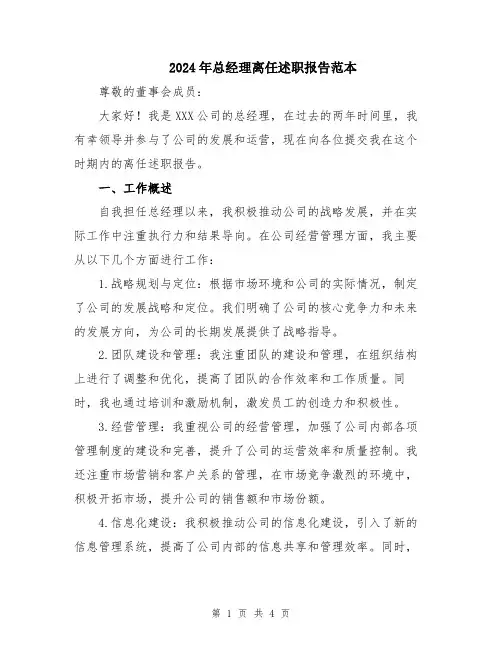 2024年总经理离任述职报告范本

尊敬的董事会成员：

大家好！我是XXX公司的总经理，在过去的两年时间里，我有幸领导并参与了公司的发展和运营，现在向各位提交我在这个时期内的离任述职报告。

一、工作概述

自我担任总经理以来，我积极推动公司的战略发展，并在实际工作中注重执行力和结果导向。在公司经营管理方面，我主要从以下几个方面进行工作：

1.战略规划与定位：根据市场环境和公司的实际情况，制定了公司的发展战略和定位。我们明确了公司的核心竞争力和未来的发展方向，为公司的长期发展提供了战略指导。

2.团队建设和管理：我注重团队的建设和管理，在组织结构上进行了调整和优化，提高了团队的合作效率和工作质量。同时，我也通过培训和激励机制，激发员工的创造力和积极性。

3.经营管理：我重视公司的经营管理，加强了公司内部各项管理制度的建设和完善，提升了公司的运营效率和质量控制。我还注重市场营销和客户关系的管理，在市场竞争激烈的环境中，积极开拓市场，提升公司的销售额和市场份额。

4.信息化建设：我积极推动公司的信息化建设，引入了新的信息管理系统，提高了公司内部的信息共享和管理效率。同时，

第 1 页 共 4 页